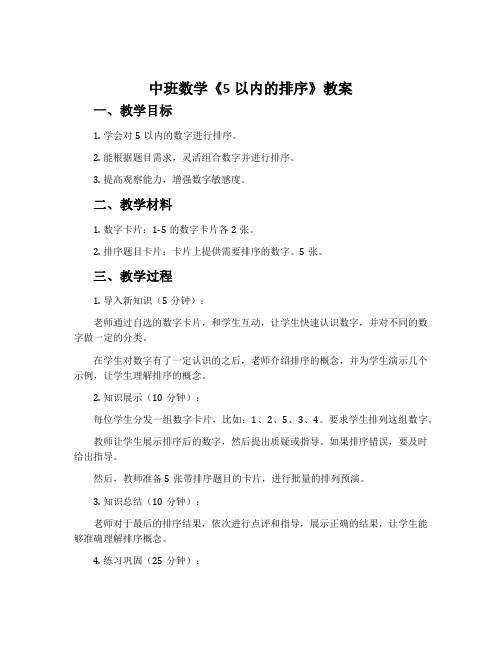 中班数学《5 以内的排序》教案

一、教学目标

1. 学会对 5 以内的数字进行排序。

2. 能根据题目需求，灵活组合数字并进行排序。

3. 提高观察能力，增强数字敏感度。

二、教学材料

1. 数字卡片：1-5 的数字卡片各 2 张。

2. 排序题目卡片：卡片上提供需要排序的数字。5 张。

三、教学过程

1. 导入新知识（5 分钟）：

老师通过自选的数字卡片，和学生互动，让学生快速认识数字，并对不同的数字做一定的分类。

在学生对数字有了一定认识的之后，老师介绍排序的概念，并为学生演示几个示例，让学生理解排序的概念。

2. 知识展示（10 分钟）：

每位学生分发一组数字卡片，比如：1、2、5、3、4。要求学生排列这组数字。

教师让学生展示排序后的数字，然后提出质疑或指导。如果排序错误，要及时给出指导。

然后，教师准备 5 张带排序题目的卡片，进行批量的排列预演。

3. 知识总结（10 分钟）：

老师对于最后的排序结果，依次进行点评和指导，展示正确的结果，让学生能够准确理解排序概念。

4. 练习巩固（25 分钟）：